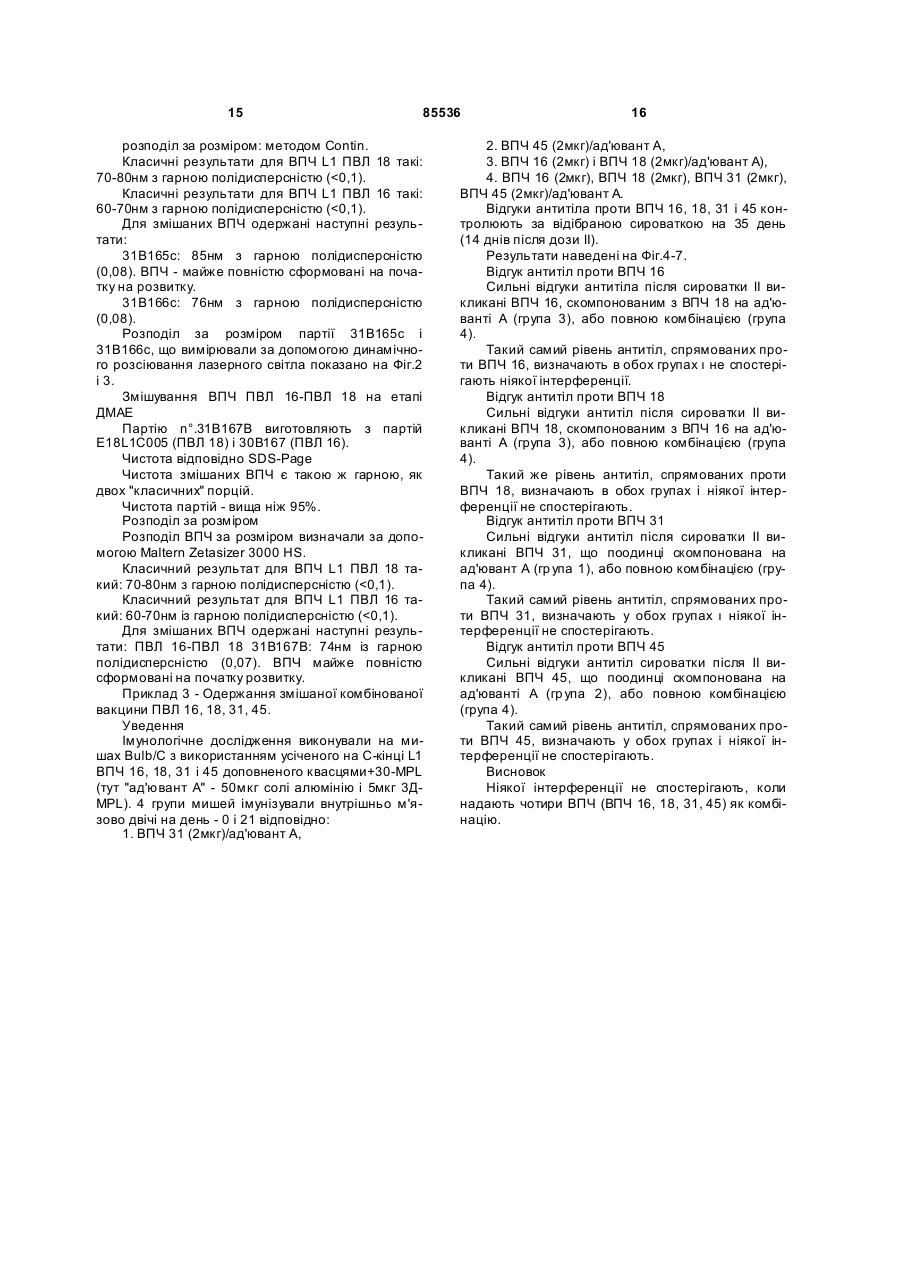 15 85536 16

розподіл за розміром: методом Contin.

Класичні результати для ВПЧ L1 ПВЛ 18 такі: 70-80нм з гарною полідисперсністю (<0,1).

Класичні результати для ВПЧ L1 ПВЛ 16 такі: 60-70нм з гарною полідисперсністю (<0,1).

Для змішаних ВПЧ одержані наступні результати:

31B165c: 85нм з гарною полідисперсністю (0,08). ВПЧ - майже повністю сформовані на початку на розвитку.

31B166c: 76нм з гарною полідисперсністю (0,08).

Розподіл за розміром партії 31B165c і 31B166c, що вимірювали за допомогою динамічного розсіювання лазерного світла показано на Фіг.2 і 3.

Змішування ВПЧ ПВЛ 16-ПВЛ 18 на етапі ДМАЕ

Партію n°.31B167B виготовляють з партій E18L1C005 (ПВЛ 18) і 30B167 (ПВЛ 16).

Чистота відповідно SDS-Page

Чистота змішаних ВПЧ є такою ж гарною, як двох "класичних" порцій.

Чистота партій - вища ніж 95%.

Розподіл за розміром

Розподіл ВПЧ за розміром визначали за допомогою Maltern Zetasizer 3000 HS.

Класичний результат для ВПЧ L1 ПВЛ 18 такий: 70-80нм з гарною полідисперсністю (<0,1).

Класичний результат для ВПЧ L1 ПВЛ 16 такий: 60-70нм із гарною полідисперсністю (<0,1).

Для змішаних ВПЧ одержані наступні результати: ПВЛ 16-ПВЛ 18 31B167B: 74нм із гарною полідисперсністю (0,07). ВПЧ майже повністю сформовані на початку розвитку.

Приклад 3 - Одержання змішаної комбінованої вакцини ПВЛ 16, 18, 31, 45.

Уведення

Імунологічне дослідження виконували на мишах Bulb/C з використанням усіченого на С-кінці L1 ВПЧ 16, 18, 31 і 45 доповненого квасцями+30-MPL (тут "ад'ювант А" - 50мкг солі алюмінію і 5мкг 3Д-MPL). 4 групи мишей імунізували внутрішньо м'язово двічі на день - 0 і 21 відповідно:

1. ВПЧ 31 (2мкг)/ад'ювант А,

2. ВПЧ 45 (2мкг)/ад'ювант А,

3. ВПЧ 16 (2мкг) і ВПЧ 18 (2мкг)/ад'ювант А),

4. ВПЧ 16 (2мкг), ВПЧ 18 (2мкг), ВПЧ 31 (2мкг), ВПЧ 45 (2мкг)/ад'ювант А.

Відгуки антитіла проти ВПЧ 16, 18, 31 і 45 контролюють за відібраною сироваткою на 35 день (14 днів після дози II).

Результати наведені на Фіг.4-7.

Відгук антитіл проти ВПЧ 16

Сильні відгуки антитіла після сироватки II викликані ВПЧ 16, скомпонованим з ВПЧ 18 на ад'юванті А (група 3), або повною комбінацією (група 4).

Такий самий рівень антитіл, спрямованих проти ВПЧ 16, визначають в обох групах і не спостерігають ніякої інтерференції.

Відгук антитіл проти ВПЧ 18

Сильні відгуки антитіл після сироватки II викликані ВПЧ 18, скомпонованим з ВПЧ 16 на ад'юванті А (група 3), або повною комбінацією (група 4).

Такий же рівень антитіл, спрямованих проти ВПЧ 18, визначають в обох групах і ніякої інтерференції не спостерігають.

Відгук антитіл проти ВПЧ 31

Сильні відгуки антитіл після сироватки II викликані ВПЧ 31, що поодинці скомпонована на ад'ювант А (група 1), або повною комбінацією (група 4).

Такий самий рівень антитіл, спрямованих проти ВПЧ 31, визначають у обох групах і ніякої інтерференції не спостерігають.

Відгук антитіл проти ВПЧ 45

Сильні відгуки антитіл сироватки після II викликані ВПЧ 45, що поодинці скомпонована на ад'юванті А (група 2), або повною комбінацією (група 4).

Такий самий рівень антитіл, спрямованих проти ВПЧ 45, визначають у обох групах і ніякої інтерференції не спостерігають.

Висновок

Ніякої інтерференції не спостерігають, коли надають чотири ВПЧ (ВПЧ 16, 18, 31, 45) як комбінацію.